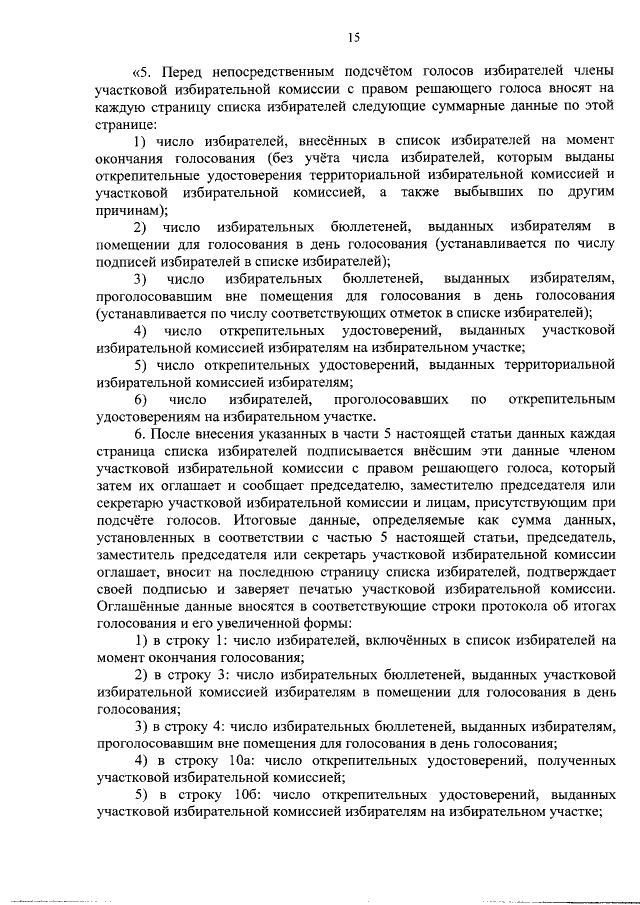 15

«5. Перед непосредственным подсчётом голосов избирателей члены участковой избирательной комиссии с правом решающего голоса вносят на каждую страницу списка избирателей следующие суммарные данные по этой странице:

1) число избирателей, внесённых в список избирателей на момент окончания голосования (без учёта числа избирателей, которым выданы открепительные удостоверения территориальной избирательной комиссией и участковой избирательной комиссией, а также выбывших по другим причинам);

2) число избирательных бюллетеней, выданных избирателям в помещении для голосования в день голосования (устанавливается по числу подписей избирателей в списке избирателей);

3) число избирательных бюллетеней, выданных избирателям, проголосовавшим вне помещения для голосования в день голосования (устанавливается по числу соответствующих отметок в списке избирателей);

4) число открепительных удостоверений, выданных участковой избирательной комиссией избирателям на избирательном участке;

5) число открепительных удостоверений, выданных территориальной избирательной комиссией избирателям;

6) число избирателей, проголосовавших по открепительным удостоверениям на избирательном участке.

6. После внесения указанных в части 5 настоящей статьи данных каждая страница списка избирателей подписывается внёсшим эти данные членом участковой избирательной комиссии с правом решающего голоса, который затем их оглашает и сообщает председателю, заместителю председателя или секретарю участковой избирательной комиссии и лицам, присутствующим при подсчёте голосов. Итоговые данные, определяемые как сумма данных, установленных в соответствии с частью 5 настоящей статьи, председатель, заместитель председателя или секретарь участковой избирательной комиссии оглашает, вносит на последнюю страницу списка избирателей, подтверждает своей подписью и заверяет печатью участковой избирательной комиссии. Оглашённые данные вносятся в соответствующие строки протокола об итогах голосования и его увеличенной формы:

1) в строку 1: число избирателей, включённых в список избирателей на момент окончания голосования;

2) в строку 3: число избирательных бюллетеней, выданных участковой избирательной комиссией избирателям в помещении для голосования в день голосования;

3) в строку 4: число избирательных бюллетеней, выданных избирателям, проголосовавшим вне помещения для голосования в день голосования;

4) в строку 10а: число открепительных удостоверений, полученных участковой избирательной комиссией;

5) в строку 10б: число открепительных удостоверений, выданных участковой избирательной комиссией избирателям на избирательном участке;